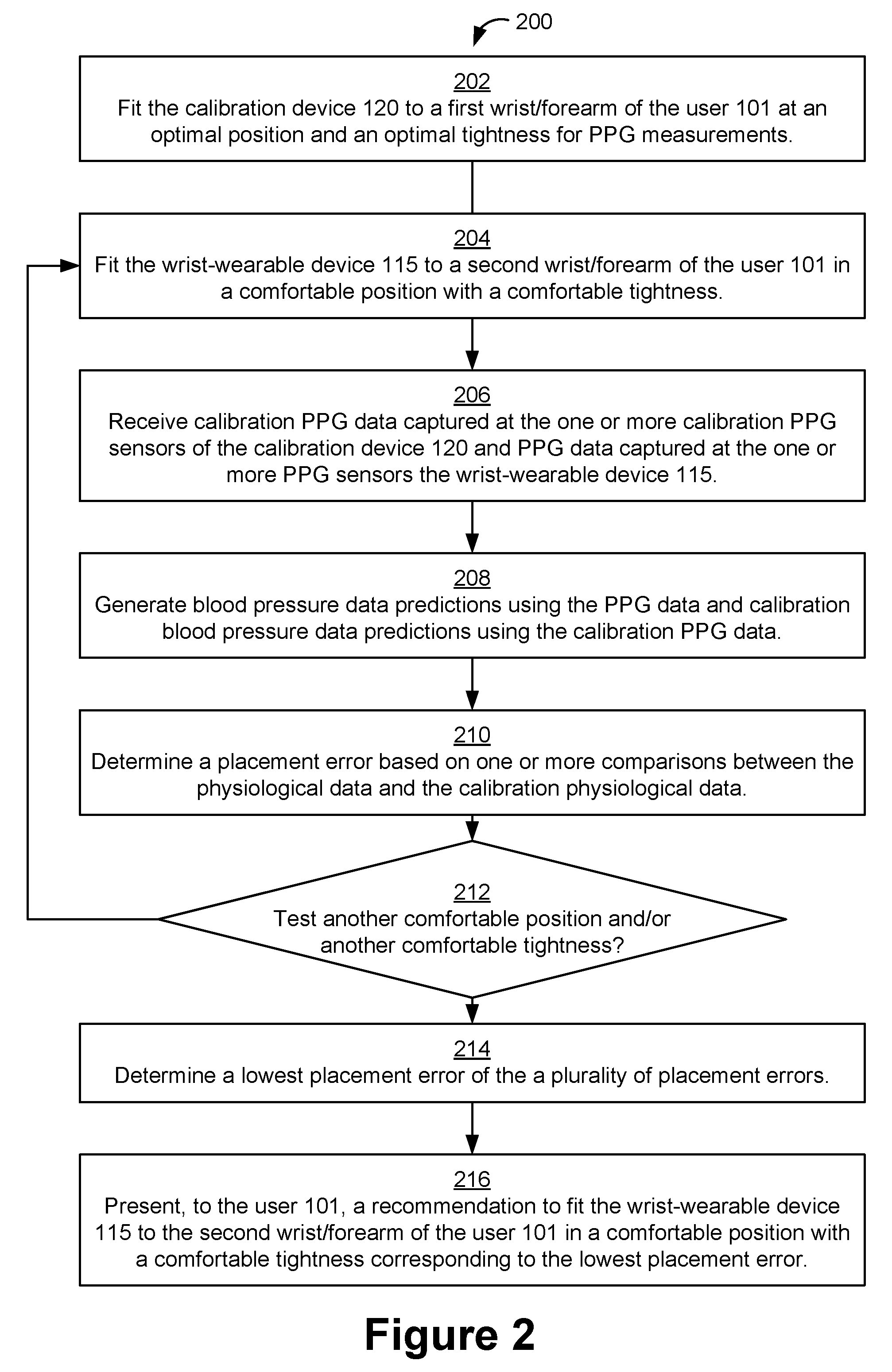 200

202
Fit the calibration device 120 to a first wrist/forearm of the user 101 at an optimal position and an optimal tightness for PPG measurements.

204
Fit the wrist-wearable device 115 to a second wrist/forearm of the user 101 in a comfortable position with a comfortable tightness.

206
Receive calibration PPG data captured at the one or more calibration PPG sensors of the calibration device 120 and PPG data captured at the one or more PPG sensors the wrist-wearable device 115.

208
Generate blood pressure data predictions using the PPG data and calibration blood pressure data predictions using the calibration PPG data.

210
Determine a placement error based on one or more comparisons between the physiological data and the calibration physiological data.

212
Test another comfortable position and/or another comfortable tightness?

214
Determine a lowest placement error of the a plurality of placement errors.

216
Present, to the user 101, a recommendation to fit the wrist-wearable device 115 to the second wrist/forearm of the user 101 in a comfortable position with a comfortable tightness corresponding to the lowest placement error.

Figure 2